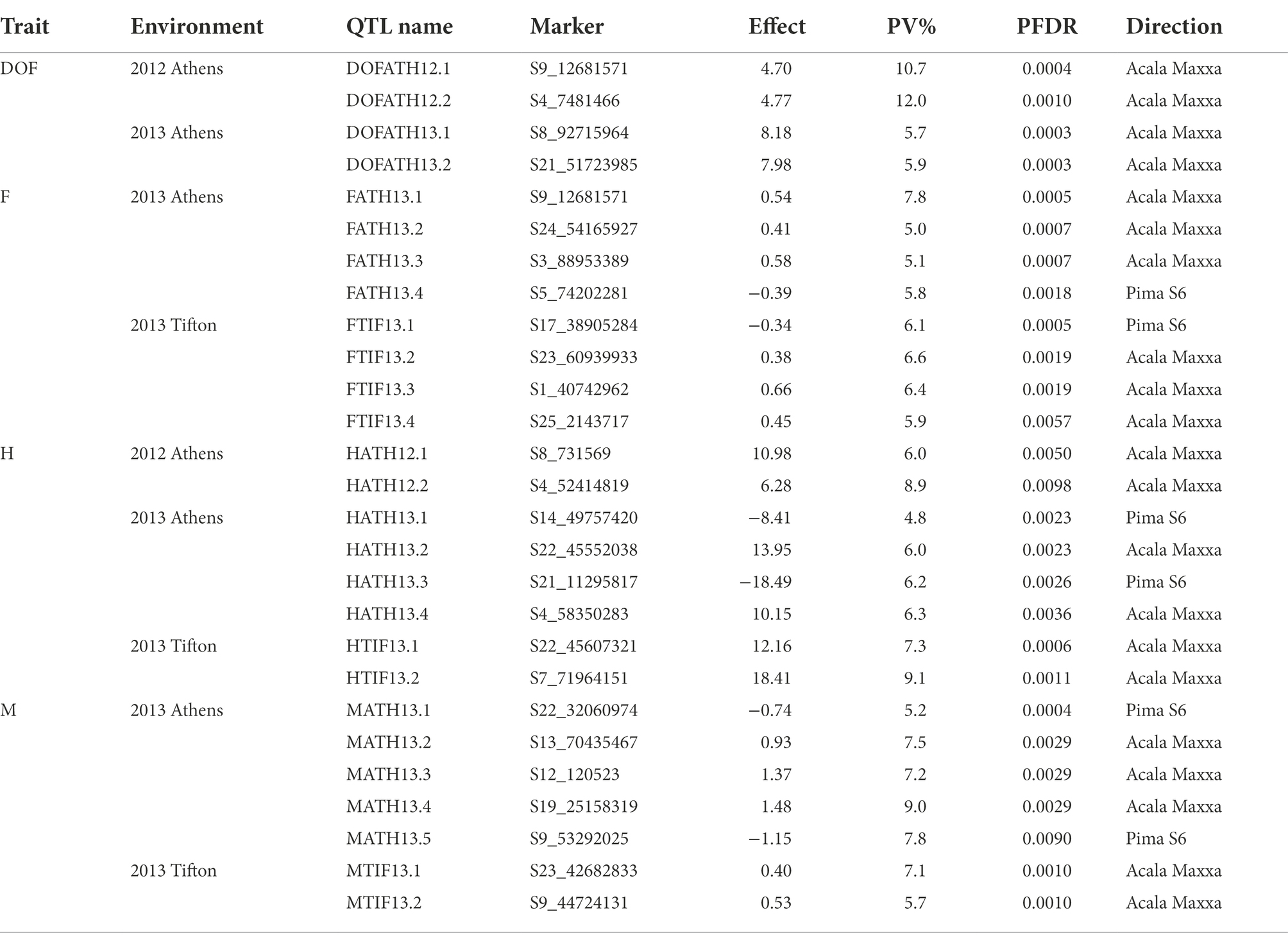 | Trait | Environment | QTL name | Marker | Effect | PV% | PFDR | Direction |
|---|---|---|---|---|---|---|---|
| DOF | 2012 Athens | DOFATH12.1 | S9_12681571 | 4.70 | 10.7 | 0.0004 | Acala Maxxa |
| | | DOFATH12.2 | S4_7481466 | 4.77 | 12.0 | 0.0010 | Acala Maxxa |
| | 2013 Athens | DOFATH13.1 | S8_92715964 | 8.18 | 5.7 | 0.0003 | Acala Maxxa |
| | | DOFATH13.2 | S21_51723985 | 7.98 | 5.9 | 0.0003 | Acala Maxxa |
| F | 2013 Athens | FATH13.1 | S9_12681571 | 0.54 | 7.8 | 0.0005 | Acala Maxxa |
| | | FATH13.2 | S24_54165927 | 0.41 | 5.0 | 0.0007 | Acala Maxxa |
| | | FATH13.3 | S3_88953389 | 0.58 | 5.1 | 0.0007 | Acala Maxxa |
| | | FATH13.4 | S5_74202281 | −0.39 | 5.8 | 0.0018 | Pima S6 |
| | 2013 Tifton | FTIF13.1 | S17_38905284 | −0.34 | 6.1 | 0.0005 | Pima S6 |
| | | FTIF13.2 | S23_60939933 | 0.38 | 6.6 | 0.0019 | Acala Maxxa |
| | | FTIF13.3 | S1_40742962 | 0.66 | 6.4 | 0.0019 | Acala Maxxa |
| | | FTIF13.4 | S25_2143717 | 0.45 | 5.9 | 0.0057 | Acala Maxxa |
| H | 2012 Athens | HATH12.1 | S8_731569 | 10.98 | 6.0 | 0.0050 | Acala Maxxa |
| | | HATH12.2 | S4_52414819 | 6.28 | 8.9 | 0.0098 | Acala Maxxa |
| | 2013 Athens | HATH13.1 | S14_49757420 | −8.41 | 4.8 | 0.0023 | Pima S6 |
| | | HATH13.2 | S22_45552038 | 13.95 | 6.0 | 0.0023 | Acala Maxxa |
| | | HATH13.3 | S21_11295817 | −18.49 | 6.2 | 0.0026 | Pima S6 |
| | | HATH13.4 | S4_58350283 | 10.15 | 6.3 | 0.0036 | Acala Maxxa |
| | 2013 Tifton | HTIF13.1 | S22_45607321 | 12.16 | 7.3 | 0.0006 | Acala Maxxa |
| | | HTIF13.2 | S7_71964151 | 18.41 | 9.1 | 0.0011 | Acala Maxxa |
| M | 2013 Athens | MATH13.1 | S22_32060974 | −0.74 | 5.2 | 0.0004 | Pima S6 |
| | | MATH13.2 | S13_70435467 | 0.93 | 7.5 | 0.0029 | Acala Maxxa |
| | | MATH13.3 | S12_120523 | 1.37 | 7.2 | 0.0029 | Acala Maxxa |
| | | MATH13.4 | S19_25158319 | 1.48 | 9.0 | 0.0029 | Acala Maxxa |
| | | MATH13.5 | S9_53292025 | −1.15 | 7.8 | 0.0090 | Pima S6 |
| | 2013 Tifton | MTIF13.1 | S23_42682833 | 0.40 | 7.1 | 0.0010 | Acala Maxxa |
| | | MTIF13.2 | S9_44724131 | 0.53 | 5.7 | 0.0010 | Acala Maxxa |